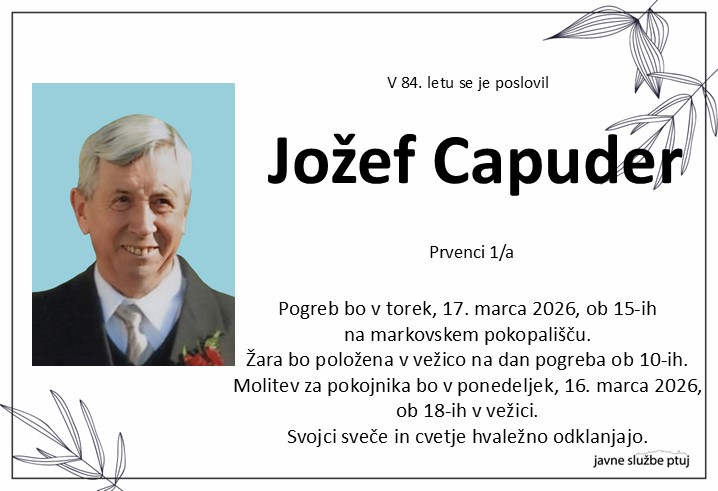 V 84. letu se je poslovil

Jožef Capuder

Prvenci 1/a

Pogreb bo v torek, 17. marca 2026, ob 15-ih
na markovskem pokopališču.
Žara bo položena v vežico na dan pogreba ob 10-ih.
Molitev za pokojnika bo v ponedeljek, 16. marca 2026,
ob 18-ih v vežici.
Svojci sveče in cvetje hvaležno odklanjajo.

javne službe ptuj